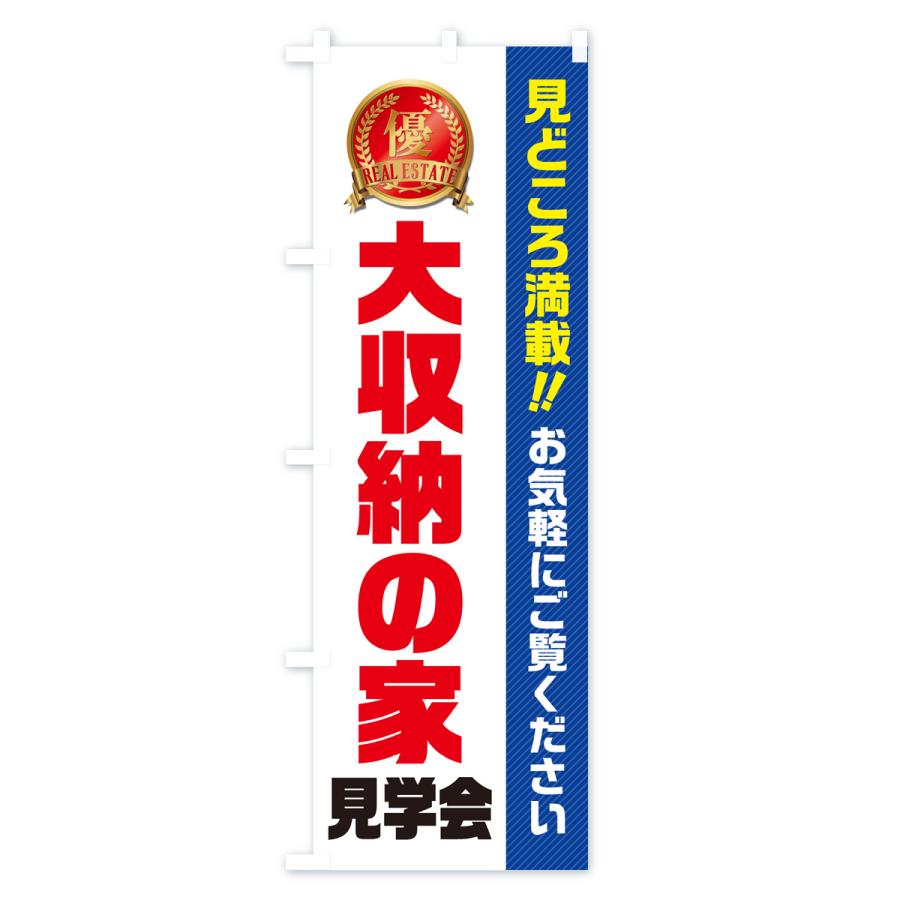 見どころ満載!! お気軽にご覧ください

優
REAL ESTATE

大収納の家
見学会